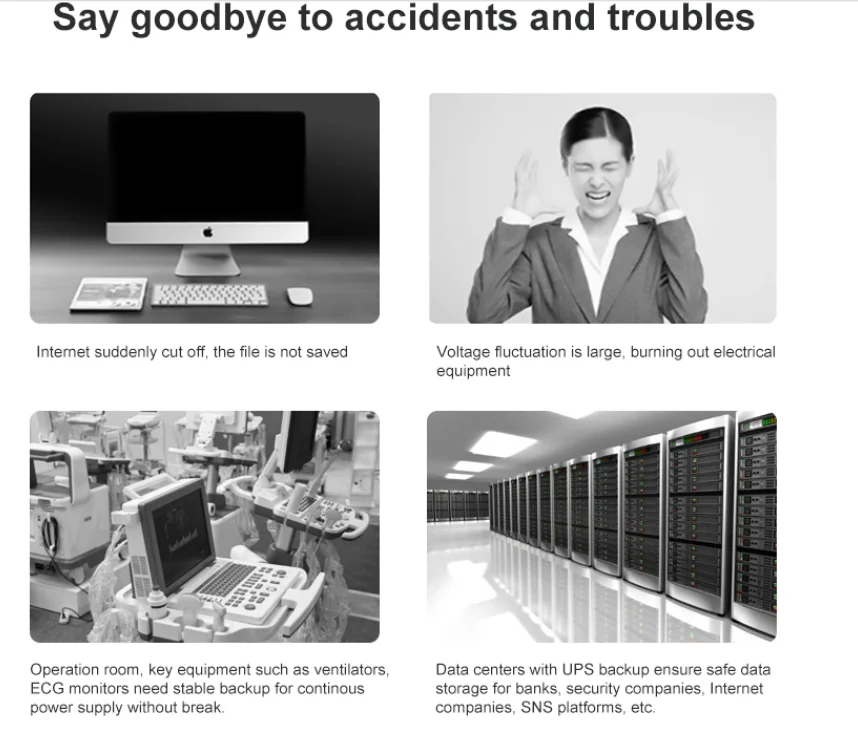 Say goodbye to accidents and troubles

Internet suddenly cut off, the file is not saved

Voltage fluctuation is large, burning out electrical equipment

Operation room, key equipment such as ventilators, ECG monitors need stable backup for continous power supply without break.

Data centers with UPS backup ensure safe data storage for banks, security companies, Internet companies, SNS platforms, etc.